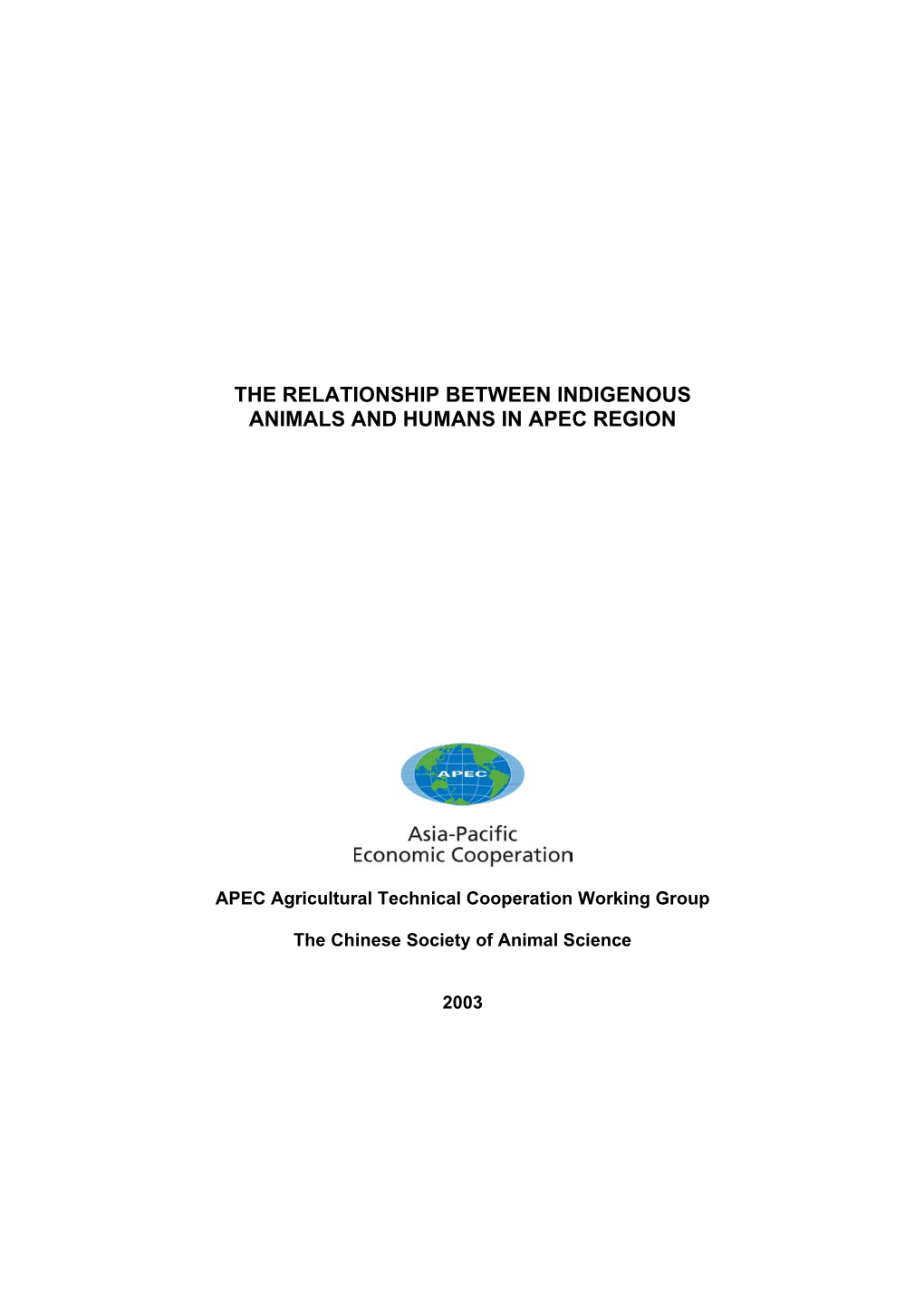 THE RELATIONSHIP BETWEEN INDIGENOUS ANIMALS AND HUMANS IN APEC REGION

APEC

Asia-Pacific
Economic Cooperation

APEC Agricultural Technical Cooperation Working Group

The Chinese Society of Animal Science

2003